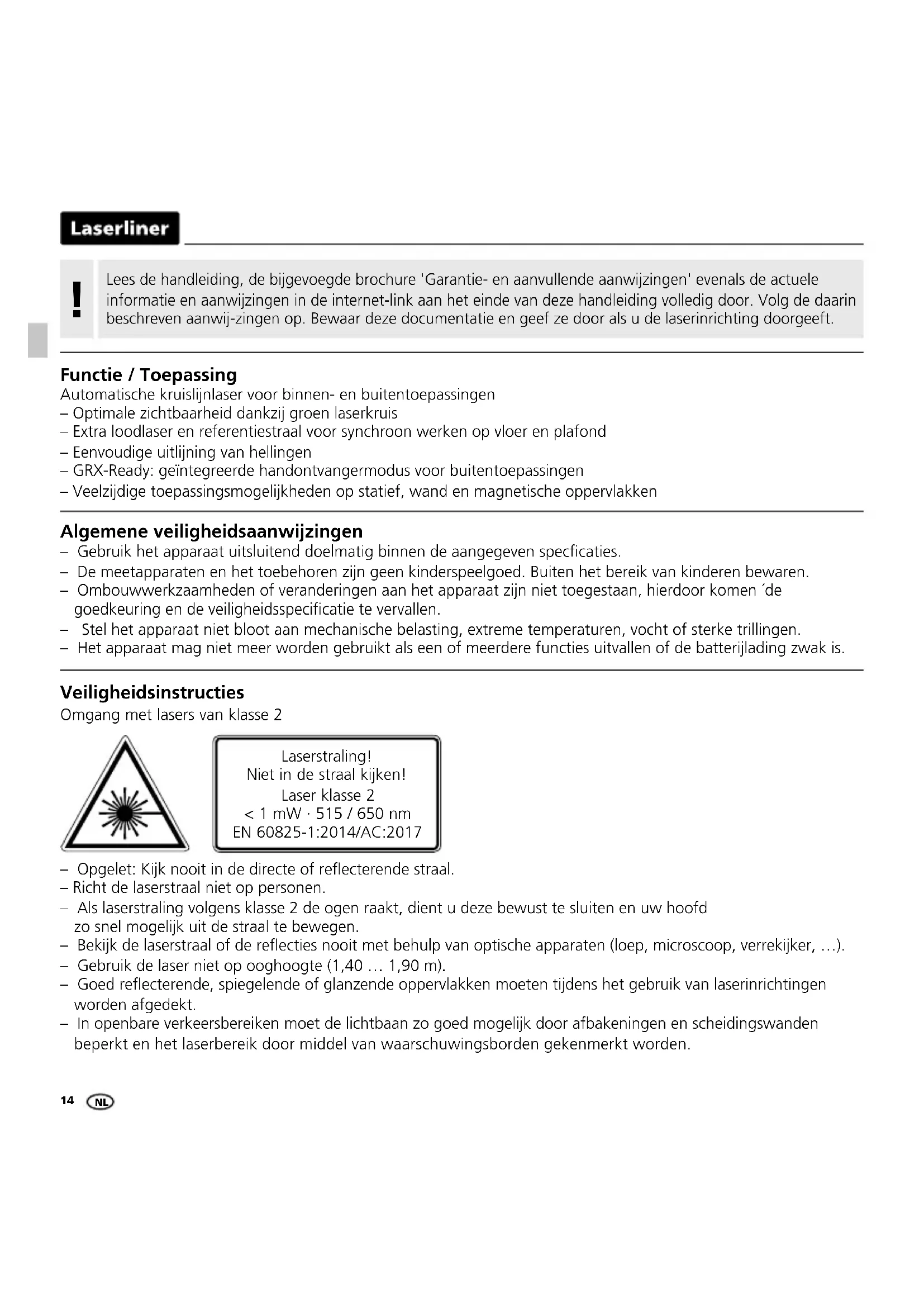 Laserliner

!

Lees de handleiding, de bijgevoegde brochure 'Garantie- en aanvullende aanwijzingen' evenals de actuele informatie en aanwijzingen in de internet-link aan het einde van deze handleiding volledig door. Volg de daarin beschreven aanwij-zingen op. Bewaar deze documentatie en geef ze door als u de laserinrichting doorgeeft.

Functie / Toepassing
Automatische kruislijnlaser voor binnen- en buitentoepassingen
– Optimale zichtbaarheid dankzij groen laserkruis
– Extra loodlaser en referentiestraal voor synchroon werken op vloer en plafond
– Eenvoudige uitlijning van hellingen
– GRX-Ready: geïntegreerde handontvangermodus voor buitentoepassingen
– Veelzijdige toepassingsmogelijkheden op statief, wand en magnetische oppervlakken

Algemene veiligheidsaanwijzingen
– Gebruik het apparaat uitsluitend doelmatig binnen de aangegeven specficaties.
– De meetapparaten en het toebehoren zijn geen kinderspeelgoed. Buiten het bereik van kinderen bewaren.
– Ombouwwerkzaamheden of veranderingen aan het apparaat zijn niet toegestaan, hierdoor komen ´de goedkeuring en de veiligheidsspecificatie te vervallen.
– Stel het apparaat niet bloot aan mechanische belasting, extreme temperaturen, vocht of sterke trillingen.
– Het apparaat mag niet meer worden gebruikt als een of meerdere functies uitvallen of de batterijlading zwak is.

Veiligheidsinstructies
Omgang met lasers van klasse 2

Laserstraling!
Niet in de straal kijken!
Laser klasse 2
< 1 mW · 515 / 650 nm
EN 60825-1:2014/AC:2017

– Opgelet: Kijk nooit in de directe of reflecterende straal.
– Richt de laserstraal niet op personen.
– Als laserstraling volgens klasse 2 de ogen raakt, dient u deze bewust te sluiten en uw hoofd zo snel mogelijk uit de straal te bewegen.
– Bekijk de laserstraal of de reflecties nooit met behulp van optische apparaten (loep, microscoop, verrekijker, …).
– Gebruik de laser niet op ooghoogte (1,40 … 1,90 m).
– Goed reflecterende, spiegelende of glanzende oppervlakken moeten tijdens het gebruik van laserinrichtingen worden afgedekt.
– In openbare verkeersbereiken moet de lichtbaan zo goed mogelijk door afbakeningen en scheidingswanden beperkt en het laserbereik door middel van waarschuwingsborden gekenmerkt worden.

14 NL